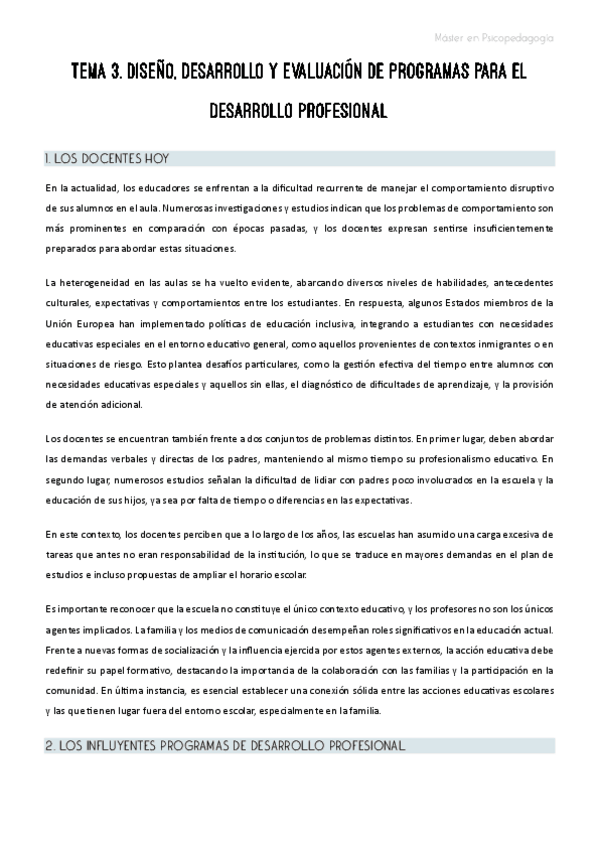 Máster en Psicopedagogía

TEMA 3. DISEÑO, DESARROLLO Y EVALUACIÓN DE PROGRAMAS PARA EL DESARROLLO PROFESIONAL

1. LOS DOCENTES HOY

En la actualidad, los educadores se enfrentan a la dificultad recurrente de manejar el comportamiento disruptivo de sus alumnos en el aula. Numerosas investigaciones y estudios indican que los problemas de comportamiento son más prominentes en comparación con épocas pasadas, y los docentes expresan sentirse insuficientemente preparados para abordar estas situaciones.

La heterogeneidad en las aulas se ha vuelto evidente, abarcando diversos niveles de habilidades, antecedentes culturales, expectativas y comportamientos entre los estudiantes. En respuesta, algunos Estados miembros de la Unión Europea han implementado políticas de educación inclusiva, integrando a estudiantes con necesidades educativas especiales en el entorno educativo general, como aquellos provenientes de contextos inmigrantes o en situaciones de riesgo. Esto plantea desafíos particulares, como la gestión efectiva del tiempo entre alumnos con necesidades educativas especiales y aquellos sin ellas, el diagnóstico de dificultades de aprendizaje, y la provisión de atención adicional.

Los docentes se encuentran también frente a dos conjuntos de problemas distintos. En primer lugar, deben abordar las demandas verbales y directas de los padres, manteniendo al mismo tiempo su profesionalismo educativo. En segundo lugar, numerosos estudios señalan la dificultad de lidiar con padres poco involucrados en la escuela y la educación de sus hijos, ya sea por falta de tiempo o diferencias en las expectativas.

En este contexto, los docentes perciben que a lo largo de los años, las escuelas han asumido una carga excesiva de tareas que antes no eran responsabilidad de la institución, lo que se traduce en mayores demandas en el plan de estudios e incluso propuestas de ampliar el horario escolar.

Es importante reconocer que la escuela no constituye el único contexto educativo, y los profesores no son los únicos agentes implicados. La familia y los medios de comunicación desempeñan roles significativos en la educación actual. Frente a nuevas formas de socialización y la influencia ejercida por estos agentes externos, la acción educativa debe redefinir su papel formativo, destacando la importancia de la colaboración con las familias y la participación en la comunidad. En última instancia, es esencial establecer una conexión sólida entre las acciones educativas escolares y las que tienen lugar fuera del entorno escolar, especialmente en la familia.

2. LOS INFLUYENTES PROGRAMAS DE DESARROLLO PROFESIONAL